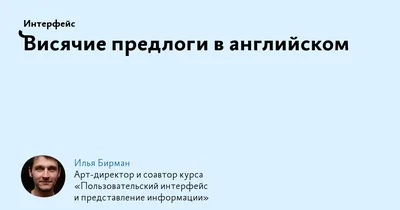 Интерфейс

Висячие предлоги в английском

Илья Бирман
Арт-директор и соавтор курса «Пользовательский интерфейс и представление информации»